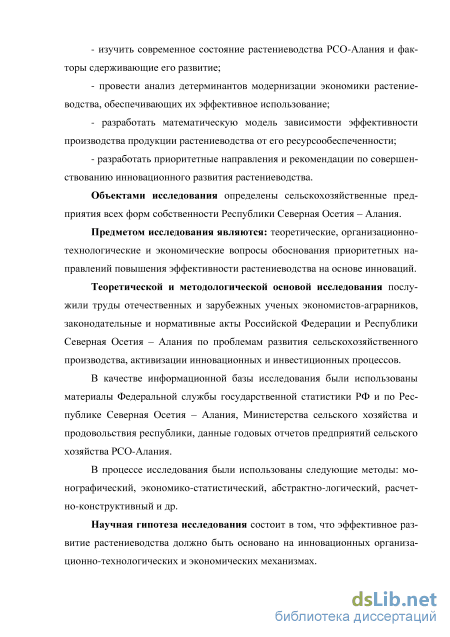 - изучить современное состояние растениеводства РСО-Алания и факторы сдерживающие его развитие;

- провести анализ детерминантов модернизации экономики растениеводства, обеспечивающих их эффективное использование;

- разработать математическую модель зависимости эффективности производства продукции растениеводства от его ресурсообеспеченности;

- разработать приоритетные направления и рекомендации по совершенствованию инновационного развития растениеводства.

Объектами исследования определены сельскохозяйственные предприятия всех форм собственности Республики Северная Осетия – Алания.

Предметом исследования являются: теоретические, организационно-технологические и экономические вопросы обоснования приоритетных направлений повышения эффективности растениеводства на основе инноваций.

Теоретической и методологической основой исследования послужили труды отечественных и зарубежных ученых экономистов-аграрников, законодательные и нормативные акты Российской Федерации и Республики Северная Осетия – Алания по проблемам развития сельскохозяйственного производства, активизации инновационных и инвестиционных процессов.

В качестве информационной базы исследования были использованы материалы Федеральной службы государственной статистики РФ и по Республике Северная Осетия – Алания, Министерства сельского хозяйства и продовольствия республики, данные годовых отчетов предприятий сельского хозяйства РСО-Алания.

В процессе исследования были использованы следующие методы: монографический, экономико-статистический, абстрактно-логический, расчетно-конструктивный и др.

Научная гипотеза исследования состоит в том, что эффективное развитие растениеводства должно быть основано на инновационных организационно-технологических и экономических механизмах.

dsLib.net
библиотека диссертаций